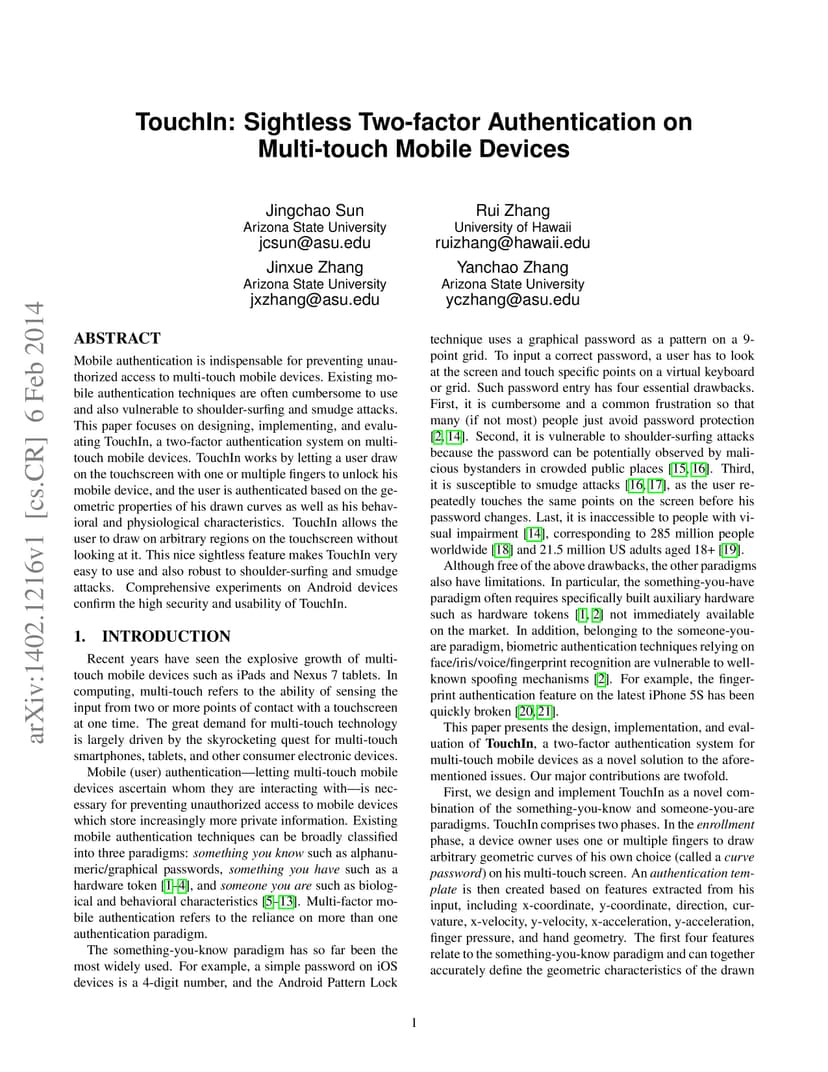 arXiv:1402.1216v1 [cs.CR] 6 Feb 2014

TouchIn: Sightless Two-factor Authentication on Multi-touch Mobile Devices

Jingchao Sun
Arizona State University
jcsun@asu.edu

Rui Zhang
University of Hawaii
ruizhang@hawaii.edu

Jinxue Zhang
Arizona State University
jxzhang@asu.edu

Yanchao Zhang
Arizona State University
yczhang@asu.edu

ABSTRACT

Mobile authentication is indispensable for preventing unauthorized access to multi-touch mobile devices. Existing mobile authentication techniques are often cumbersome to use and also vulnerable to shoulder-surfing and smudge attacks. This paper focuses on designing, implementing, and evaluating TouchIn, a two-factor authentication system on multi-touch mobile devices. TouchIn works by letting a user draw on the touchscreen with one or multiple fingers to unlock his mobile device, and the user is authenticated based on the geometric properties of his drawn curves as well as his behavioral and physiological characteristics. TouchIn allows the user to draw on arbitrary regions on the touchscreen without looking at it. This nice sightless feature makes TouchIn very easy to use and also robust to shoulder-surfing and smudge attacks. Comprehensive experiments on Android devices confirm the high security and usability of TouchIn.

1. INTRODUCTION

Recent years have seen the explosive growth of multi-touch mobile devices such as iPads and Nexus 7 tablets. In computing, multi-touch refers to the ability of sensing the input from two or more points of contact with a touchscreen at one time. The great demand for multi-touch technology is largely driven by the skyrocketing quest for multi-touch smartphones, tablets, and other consumer electronic devices.

Mobile (user) authentication—letting multi-touch mobile devices ascertain whom they are interacting with—is necessary for preventing unauthorized access to mobile devices which store increasingly more private information. Existing mobile authentication techniques can be broadly classified into three paradigms: something you know such as alphanumeric/graphical passwords, something you have such as a hardware token [1–4], and someone you are such as biological and behavioral characteristics [5–13]. Multi-factor mobile authentication refers to the reliance on more than one authentication paradigm.

The something-you-know paradigm has so far been the most widely used. For example, a simple password on iOS devices is a 4-digit number, and the Android Pattern Lock technique uses a graphical password as a pattern on a 9-point grid. To input a correct password, a user has to look at the screen and touch specific points on a virtual keyboard or grid. Such password entry has four essential drawbacks. First, it is cumbersome and a common frustration so that many (if not most) people just avoid password protection [2, 14]. Second, it is vulnerable to shoulder-surfing attacks because the password can be potentially observed by malicious bystanders in crowded public places [15, 16]. Third, it is susceptible to smudge attacks [16, 17], as the user repeatedly touches the same points on the screen before his password changes. Last, it is inaccessible to people with visual impairment [14], corresponding to 285 million people worldwide [18] and 21.5 million US adults aged 18+ [19].

Although free of the above drawbacks, the other paradigms also have limitations. In particular, the something-you-have paradigm often requires specifically built auxiliary hardware such as hardware tokens [1, 2] not immediately available on the market. In addition, belonging to the someone-you-are paradigm, biometric authentication techniques relying on face/iris/voice/fingerprint recognition are vulnerable to well-known spoofing mechanisms [2]. For example, the fingerprint authentication feature on the latest iPhone 5S has been quickly broken [20, 21].

This paper presents the design, implementation, and evaluation of TouchIn, a two-factor authentication system for multi-touch mobile devices as a novel solution to the aforementioned issues. Our major contributions are twofold.

First, we design and implement TouchIn as a novel combination of the something-you-know and someone-you-are paradigms. TouchIn comprises two phases. In the enrollment phase, a device owner uses one or multiple fingers to draw arbitrary geometric curves of his own choice (called a curve password) on his multi-touch screen. An authentication template is then created based on features extracted from his input, including x-coordinate, y-coordinate, direction, curvature, x-velocity, y-velocity, x-acceleration, y-acceleration, finger pressure, and hand geometry. The first four features relate to the something-you-know paradigm and can together accurately define the geometric characteristics of the drawn

1